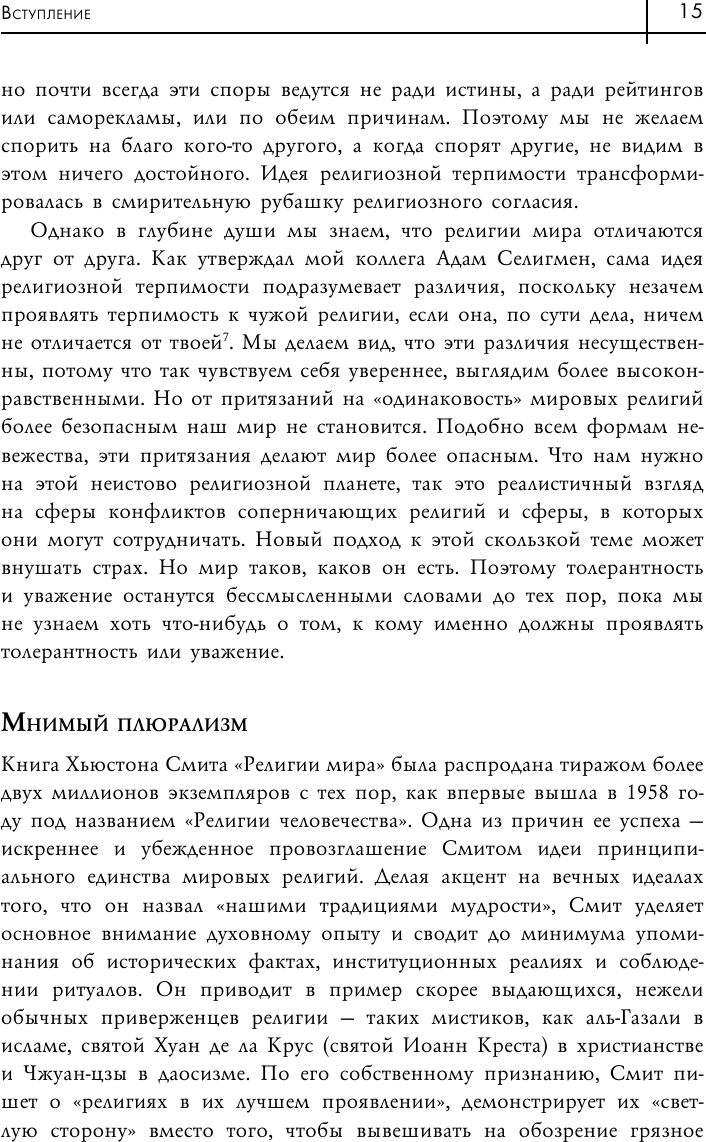 Вступление

15

но почти всегда эти споры ведутся не ради истины, а ради рейтингов или саморекламы, или по обеим причинам. Поэтому мы не желаем спорить на благо кого-то другого, а когда спорят другие, не видим в этом ничего достойного. Идея религиозной терпимости трансформировалась в смирительную рубашку религиозного согласия.

Однако в глубине души мы знаем, что религии мира отличаются друг от друга. Как утверждал мой коллега Адам Селигмен, сама идея религиозной терпимости подразумевает различия, поскольку незачем проявлять терпимость к чужой религии, если она, по сути дела, ничем не отличается от твоей$^7$. Мы делаем вид, что эти различия несущественны, потому что так чувствуем себя увереннее, выглядим более высоконравственными. Но от притязаний на «одинаковость» мировых религий более безопасным наш мир не становится. Подобно всем формам невежества, эти притязания делают мир более опасным. Что нам нужно на этой неистово религиозной планете, так это реалистичный взгляд на сферы конфликтов соперничающих религий и сферы, в которых они могут сотрудничать. Новый подход к этой скользкой теме может внушать страх. Но мир таков, каков он есть. Поэтому толерантность и уважение останутся бессмысленными словами до тех пор, пока мы не узнаем хоть что-нибудь о том, к кому именно должны проявлять толерантность или уважение.

Мнимый плюрализм

Книга Хьюстона Смита «Религии мира» была распродана тиражом более двух миллионов экземпляров с тех пор, как впервые вышла в 1958 году под названием «Религии человечества». Одна из причин ее успеха — искреннее и убежденное провозглашение Смитом идеи принципиального единства мировых религий. Делая акцент на вечных идеалах того, что он назвал «нашими традициями мудрости», Смит уделяет основное внимание духовному опыту и сводит до минимума упоминания об исторических фактах, институционных реалиях и соблюдении ритуалов. Он приводит в пример скорее выдающихся, нежели обычных приверженцев религии — таких мистиков, как аль-Газали в исламе, святой Хуан де ла Крус (святой Иоанн Креста) в христианстве и Чжуан-цзы в даосизме. По его собственному признанию, Смит пишет о «религиях в их лучшем проявлении», демонстрирует их «светлую сторону» вместо того, чтобы вывешивать на обозрение грязное